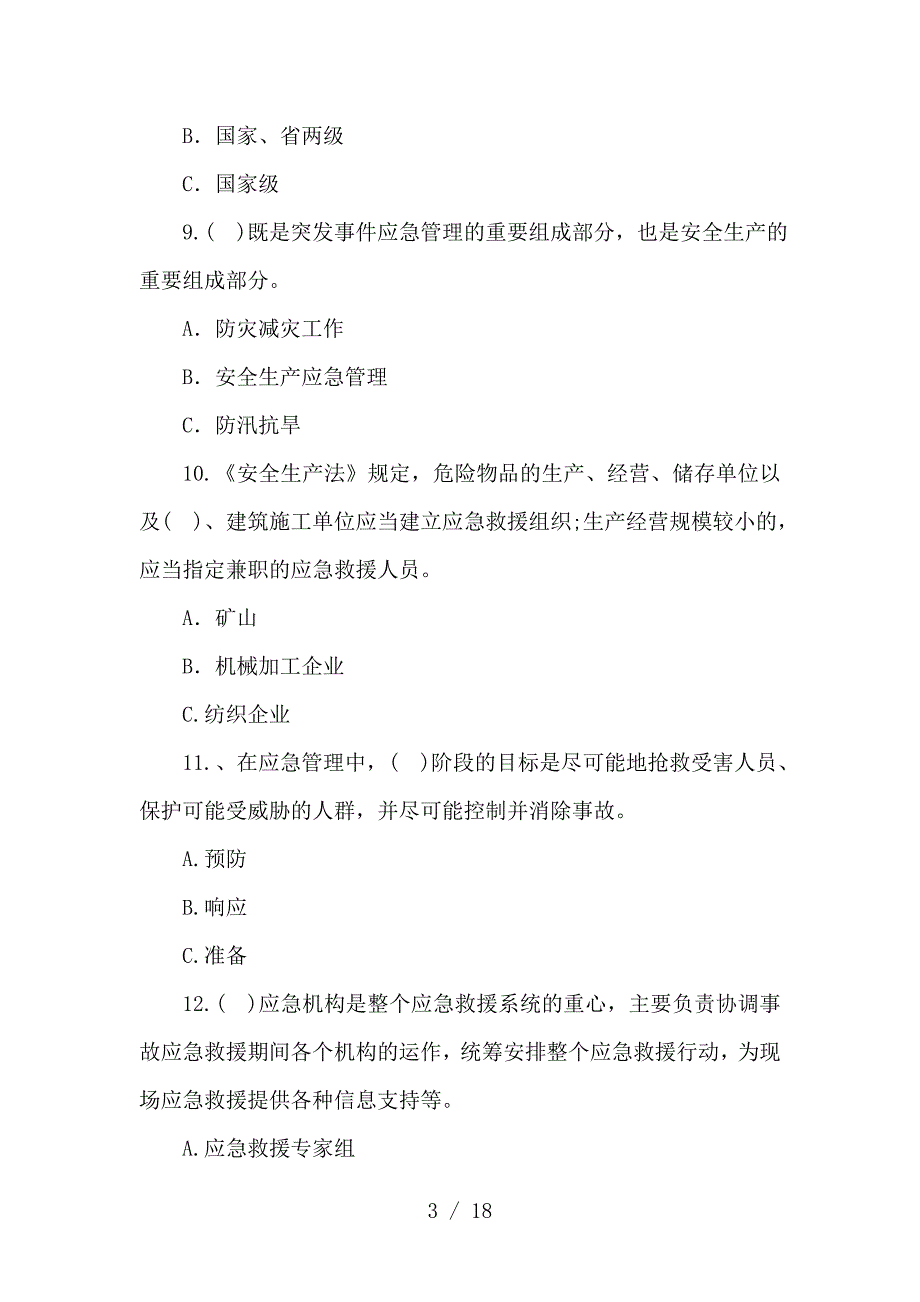 B. 国家、省两级

C. 国家级

9.( )既是突发事件应急管理的重要组成部分，也是安全生产的重要组成部分。

A. 防灾减灾工作

B. 安全生产应急管理

C. 防汛抗旱

10.《安全生产法》规定，危险物品的生产、经营、储存单位以及( )、建筑施工单位应当建立应急救援组织;生产经营规模较小的，应当指定兼职的应急救援人员。

A. 矿山

B. 机械加工企业

C.纺织企业

11.、在应急管理中，( )阶段的目标是尽可能地抢救受害人员、保护可能受威胁的人群，并尽可能控制并消除事故。

A.预防

B.响应

C.准备

12.( )应急机构是整个应急救援系统的重心，主要负责协调事故应急救援期间各个机构的运作，统筹安排整个应急救援行动，为现场应急救援提供各种信息支持等。

A.应急救援专家组

3 / 18